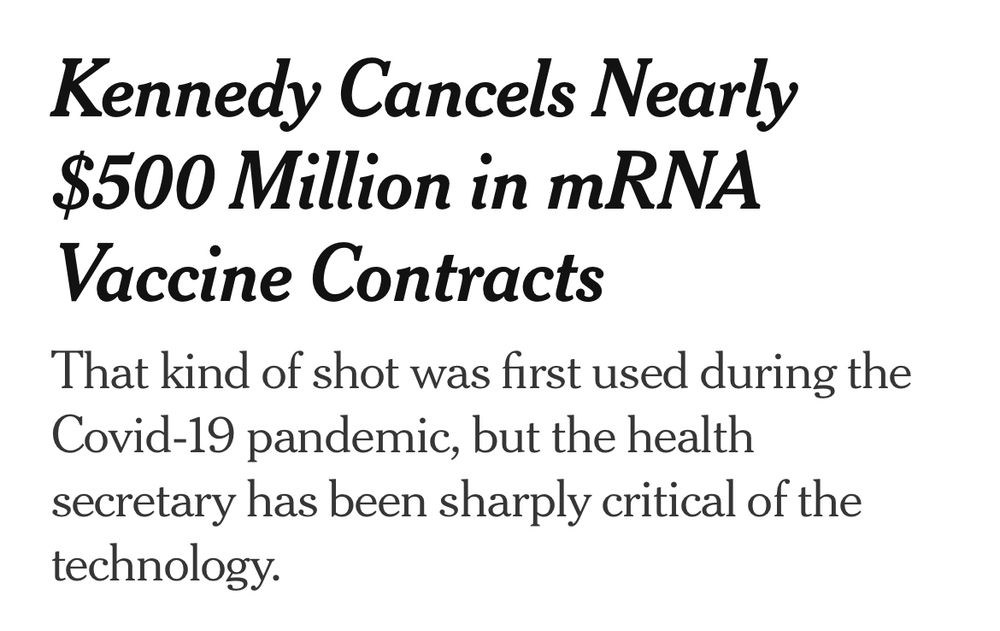 Kennedy Cancels Nearly \$500 Million in mRNA Vaccine Contracts

That kind of shot was first used during the Covid-19 pandemic, but the health secretary has been sharply critical of the technology.